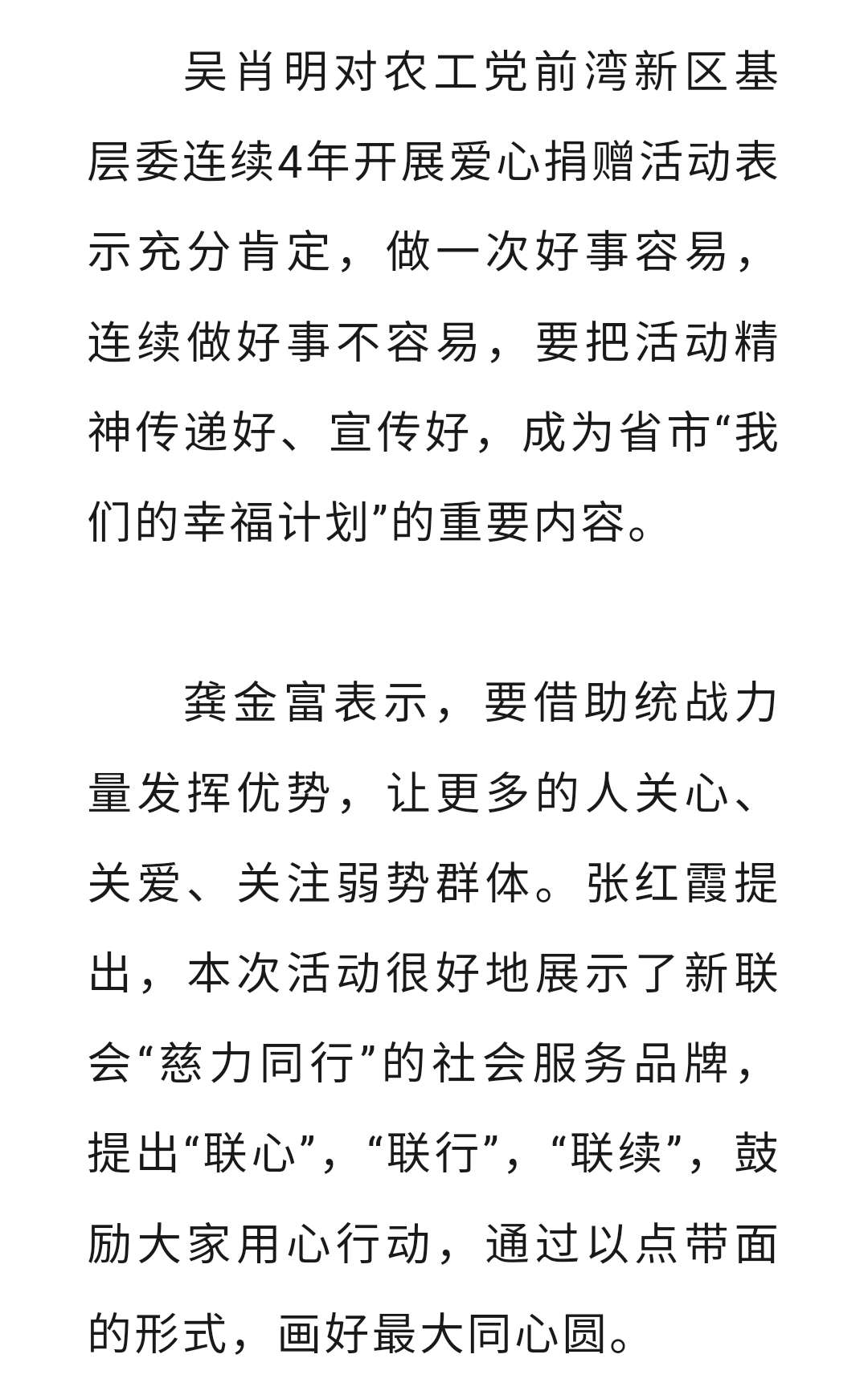 吴肖明对农工党前湾新区基层委连续4年开展爱心捐赠活动表示充分肯定，做一次好事容易，连续做好事不容易，要把活动精神传递好、宣传好，成为省市“我们的幸福计划”的重要内容。

龚金富表示，要借助统战力量发挥优势，让更多的人关心、关爱、关注弱势群体。张红霞提出，本次活动很好地展示了新联会“慈力同行”的社会服务品牌，提出“联心”，“联行”，“联续”，鼓励大家用心行动，通过以点带面的形式，画好最大同心圆。